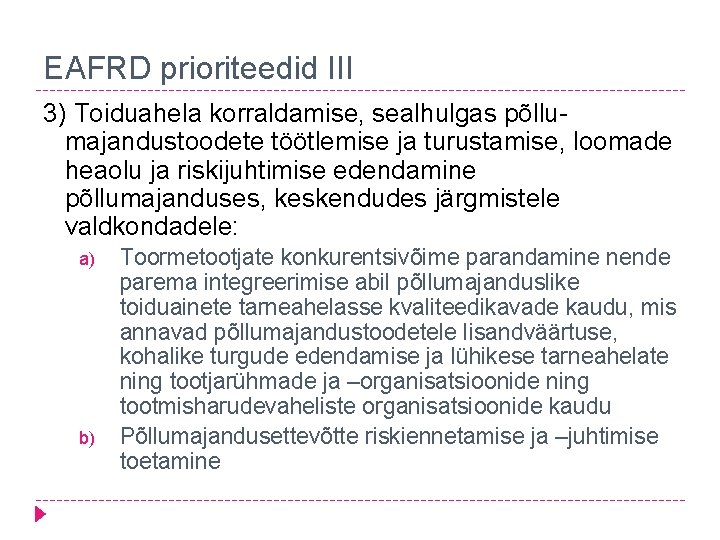 EAFRD prioriteedid III

3) Toiduahela korraldamise, sealhulgas põllumajandustoodete töötlemise ja turustamise, loomade heaolu ja riskijuhtimise edendamine põllumajanduses, keskendudes järgmistele valdkondadele:

a) Toormetootjate konkurentsivõime parandamine nende parema integreerimise abil põllumajanduslike toiduainete tarneahelasse kvaliteedikavade kaudu, mis annavad põllumajandustoodetele lisandväärtuse, kohalike turgude edendamise ja lühikese tarneahelate ning tootjarühmade ja –organisatsioonide ning tootmisharudevaheliste organisatsioonide kaudu

b) Põllumajandusettevõtte riskiennetamise ja –juhtimise toetamine